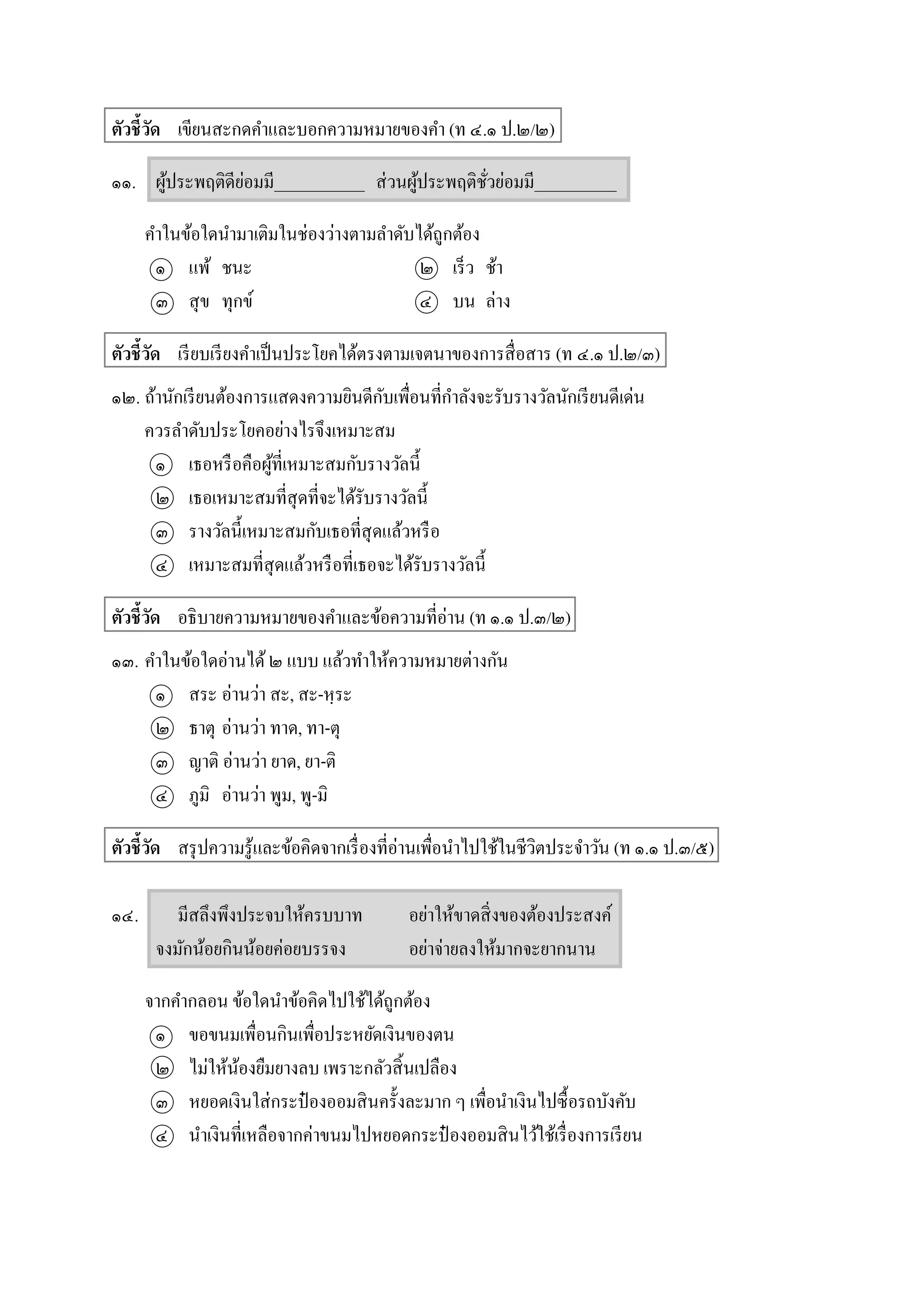 ตัวชี้วัด เขียนสะกดคำและบอกความหมายของคำ (ท ๔.๑ ป.๒/๒)

๑๑. ผู้ประพฤติดีย่อมมี__________ ส่วนผู้ประพฤติชั่วย่อมมี_________

คำในข้อใดนำมาเติมในช่องว่างตามลำดับได้ถูกต้อง

๑ แพ้ ชนะ
๒ เร็ว ช้า
๓ สุข ทุกข์
๔ บน ล่าง

ตัวชี้วัด เรียบเรียงคำเป็นประโยคได้ตรงตามเจตนาของการสื่อสาร (ท ๔.๑ ป.๒/๓)

๑๒. ถ้านักเรียนต้องการแสดงความยินดีกับเพื่อนที่กำลังจะรับรางวัลนักเรียนดีเด่น ควรลำดับประโยคอย่างไรจึงเหมาะสม

๑ เธอหรือคือผู้ที่เหมาะสมกับรางวัลนี้
๒ เธอเหมาะสมที่สุดที่จะได้รับรางวัลนี้
๓ รางวัลนี้เหมาะสมกับเธอที่สุดแล้วหรือ
๔ เหมาะสมที่สุดแล้วหรือที่เธอจะได้รับรางวัลนี้

ตัวชี้วัด อธิบายความหมายของคำและข้อความที่อ่าน (ท ๑.๑ ป.๓/๒)

๑๓. คำในข้อใดอ่านได้ ๒ แบบ แล้วทำให้ความหมายต่างกัน

๑ สระ อ่านว่า สะ, สะ-หฺระ
๒ ธาตุ อ่านว่า ทาด, ทา-ตุ
๓ ญาติ อ่านว่า ยาด, ยา-ติ
๔ ภูมิ อ่านว่า พูม, พู-มิ

ตัวชี้วัด สรุปความรู้และข้อคิดจากเรื่องที่อ่านเพื่อนำไปใช้ในชีวิตประจำวัน (ท ๑.๑ ป.๓/๕)

๑๔. มีสลึงพึงประจบให้ครบบาท อย่าให้ขาดสิ่งของต้องประสงค์
จงมักน้อยกินน้อยค่อยบรรจง อย่าจ่ายลงให้มากจะยากนาน

จากคำกลอน ข้อใดนำข้อคิดไปใช้ได้ถูกต้อง

๑ ขอขนมเพื่อนกินเพื่อประหยัดเงินของตน
๒ ไม่ให้น้องยืมยางลบ เพราะกลัวสิ้นเปลือง
๓ หยอดเงินใส่กระป๋องออมสินครั้งละมาก ๆ เพื่อนำเงินไปซื้อรถบังคับ
๔ นำเงินที่เหลือจากค่าขนมไปหยอดกระป๋องออมสินไว้ใช้เรื่องการเรียน